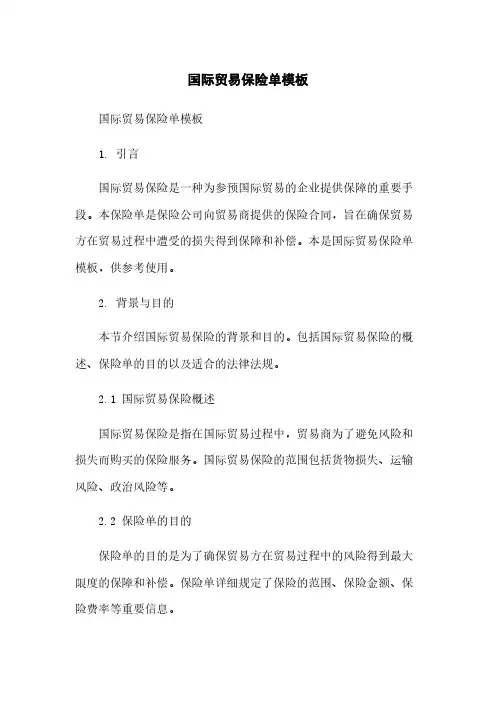 国际贸易保险单模板

国际贸易保险单模板

1. 引言

国际贸易保险是一种为参预国际贸易的企业提供保障的重要手段。本保险单是保险公司向贸易商提供的保险合同，旨在确保贸易方在贸易过程中遭受的损失得到保障和补偿。本是国际贸易保险单模板，供参考使用。

2. 背景与目的

本节介绍国际贸易保险的背景和目的。包括国际贸易保险的概述、保险单的目的以及适合的法律法规。

2.1 国际贸易保险概述

国际贸易保险是指在国际贸易过程中，贸易商为了避免风险和损失而购买的保险服务。国际贸易保险的范围包括货物损失、运输风险、政治风险等。

2.2 保险单的目的

保险单的目的是为了确保贸易方在贸易过程中的风险得到最大限度的保障和补偿。保险单详细规定了保险的范围、保险金额、保险费率等重要信息。